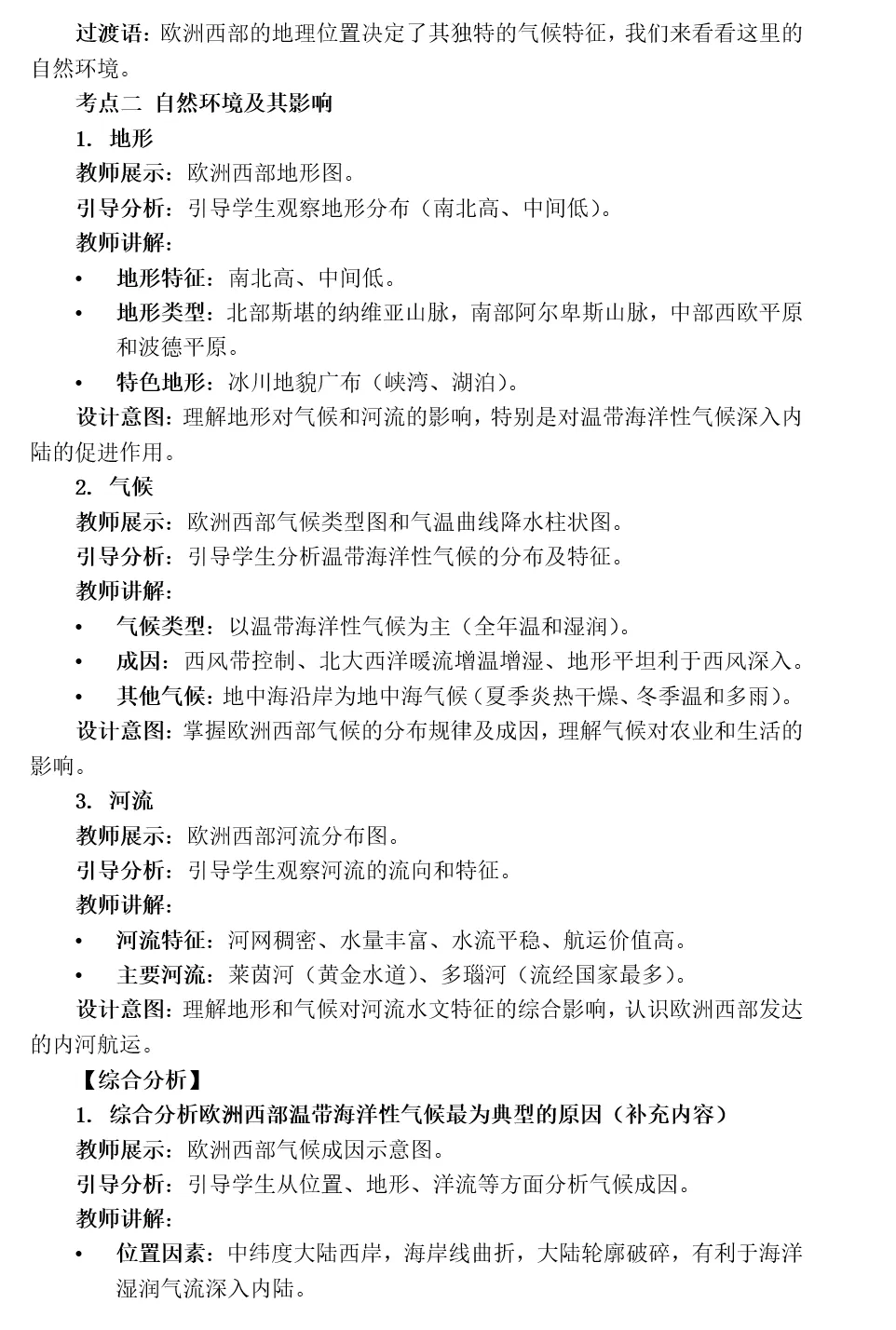 过渡语：欧洲西部的地理位置决定了其独特的气候特征，我们来看看这里的自然环境。

考点二 自然环境及其影响

1. 地形

教师展示：欧洲西部地形图。

引导分析：引导学生观察地形分布（南北高、中间低）。

教师讲解：

• 地形特征：南北高、中间低。

• 地形类型：北部斯堪的纳维亚山脉，南部阿尔卑斯山脉，中部西欧平原和波德平原。

• 特色地形：冰川地貌广布（峡湾、湖泊）。

设计意图：理解地形对气候和河流的影响，特别是对温带海洋性气候深入内陆的促进作用。

2. 气候

教师展示：欧洲西部气候类型图和气温曲线降水柱状图。

引导分析：引导学生分析温带海洋性气候的分布及特征。

教师讲解：

• 气候类型：以温带海洋性气候为主（全年温和湿润）。

• 成因：西风带控制、北大西洋暖流增温增湿、地形平坦利于西风深入。

• 其他气候：地中海沿岸为地中海气候（夏季炎热干燥、冬季温和多雨）。

设计意图：掌握欧洲西部气候的分布规律及成因，理解气候对农业和生活的影响。

3. 河流

教师展示：欧洲西部河流分布图。

引导分析：引导学生观察河流的流向和特征。

教师讲解：

• 河流特征：河网稠密、水量丰富、水流平稳、航运价值高。

• 主要河流：莱茵河（黄金水道）、多瑙河（流经国家最多）。

设计意图：理解地形和气候对河流水文特征的综合影响，认识欧洲西部发达的内河航运。

【综合分析】

1. 综合分析欧洲西部温带海洋性气候最为典型的原因（补充内容）

教师展示：欧洲西部气候成因示意图。

引导分析：引导学生从位置、地形、洋流等方面分析气候成因。

教师讲解：

• 位置因素：中纬度大陆西岸，海岸线曲折，大陆轮廓破碎，有利于海洋湿润气流深入内陆。